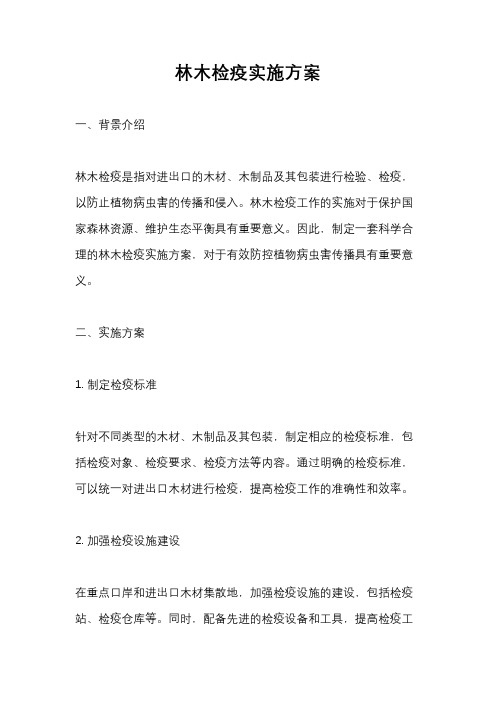 林木检疫实施方案

一、背景介绍

林木检疫是指对进出口的木材、木制品及其包装进行检验、检疫，以防止植物病虫害的传播和侵入。林木检疫工作的实施对于保护国家森林资源、维护生态平衡具有重要意义。因此，制定一套科学合理的林木检疫实施方案，对于有效防控植物病虫害传播具有重要意义。

二、实施方案

1. 制定检疫标准

针对不同类型的木材、木制品及其包装，制定相应的检疫标准，包括检疫对象、检疫要求、检疫方法等内容。通过明确的检疫标准，可以统一对进出口木材进行检疫，提高检疫工作的准确性和效率。

2. 加强检疫设施建设

在重点口岸和进出口木材集散地，加强检疫设施的建设，包括检疫站、检疫仓库等。同时，配备先进的检疫设备和工具，提高检疫工